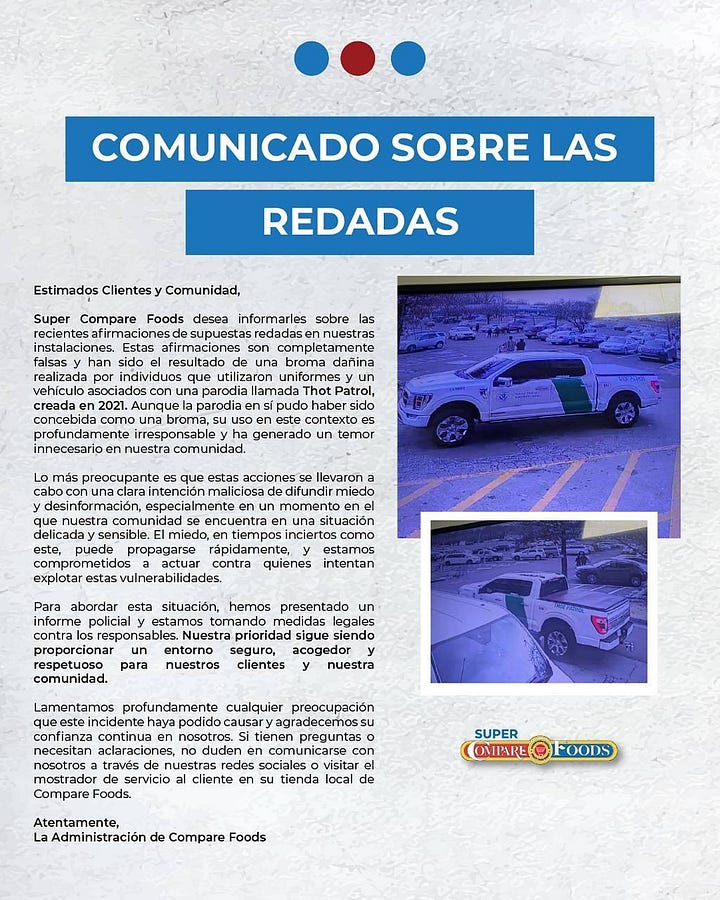 COMUNICADO SOBRE LAS REDADAS

Estimados Clientes y Comunidad,

Super Compare Foods desea informarles sobre las recientes afirmaciones de supuestas redadas en nuestras instalaciones. Estas afirmaciones son completamente falsas y han sido el resultado de una broma dañina realizada por individuos que utilizaron uniformes y un vehículo asociados con una parodia llamada Thot Patrol, creada en 2021. Aunque la parodia en sí pudo haber sido concebida como una broma, su uso en este contexto es profundamente irresponsable y ha generado un temor innecesario en nuestra comunidad.

Lo más preocupante es que estas acciones se llevaron a cabo con una clara intención maliciosa de difundir miedo y desinformación, especialmente en un momento en el que nuestra comunidad se encuentra en una situación delicada y sensible. El miedo, en tiempos inciertos como este, puede propagarse rápidamente, y estamos comprometidos a actuar contra quienes intentan explotar estas vulnerabilidades.

Para abordar esta situación, hemos presentado un informe policial y estamos tomando medidas legales contra los responsables. Nuestra prioridad sigue siendo proporcionar un entorno seguro, acogedor y respetuoso para nuestros clientes y nuestra comunidad.

Lamentamos profundamente cualquier preocupación que este incidente haya podido causar y agradecemos su confianza continua en nosotros. Si tienen preguntas o necesitan aclaraciones, no duden en comunicarse con nosotros a través de nuestras redes sociales o visitar el mostrador de servicio al cliente en su tienda local de Compare Foods.

Atentamente,
La Administración de Compare Foods

THOT PATROL

SUPER COMPARE FOODS